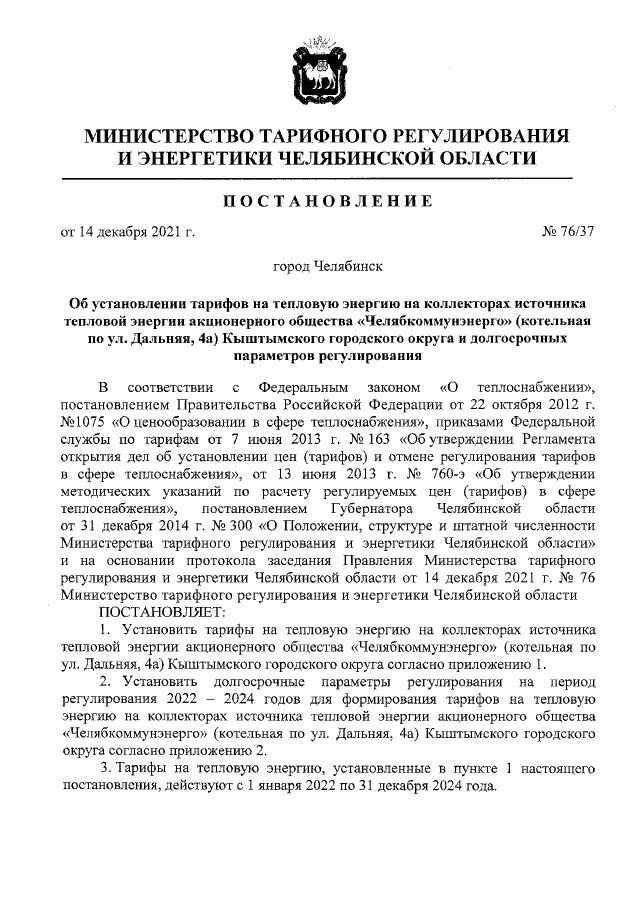 МИНИСТЕРСТВО ТАРИФНОГО РЕГУЛИРОВАНИЯ И ЭНЕРГЕТИКИ ЧЕЛЯБИНСКОЙ ОБЛАСТИ

ПОСТАНОВЛЕНИЕ

от 14 декабря 2021 г. № 76/37

город Челябинск

Об установлении тарифов на тепловую энергию на коллекторах источника тепловой энергии акционерного общества «Челябкоммунэнерго» (котельная по ул. Дальняя, 4а) Кыштымского городского округа и долгосрочных параметров регулирования

В соответствии с Федеральным законом «О теплоснабжении», постановлением Правительства Российской Федерации от 22 октября 2012 г. №1075 «О ценообразовании в сфере теплоснабжения», приказами Федеральной службы по тарифам от 7 июня 2013 г. № 163 «Об утверждении Регламента открытия дел об установлении цен (тарифов) и отмене регулирования тарифов в сфере теплоснабжения», от 13 июня 2013 г. № 760-э «Об утверждении методических указаний по расчету регулируемых цен (тарифов) в сфере теплоснабжения», постановлением Губернатора Челябинской области от 31 декабря 2014 г. № 300 «О Положении, структуре и штатной численности Министерства тарифного регулирования и энергетики Челябинской области» и на основании протокола заседания Правления Министерства тарифного регулирования и энергетики Челябинской области от 14 декабря 2021 г. № 76 Министерство тарифного регулирования и энергетики Челябинской области
ПОСТАНОВЛЯЕТ:

1. Установить тарифы на тепловую энергию на коллекторах источника тепловой энергии акционерного общества «Челябкоммунэнерго» (котельная по ул. Дальняя, 4а) Кыштымского городского округа согласно приложению 1.

2. Установить долгосрочные параметры регулирования на период регулирования 2022 – 2024 годов для формирования тарифов на тепловую энергию на коллекторах источника тепловой энергии акционерного общества «Челябкоммунэнерго» (котельная по ул. Дальняя, 4а) Кыштымского городского округа согласно приложению 2.

3. Тарифы на тепловую энергию, установленные в пункте 1 настоящего постановления, действуют с 1 января 2022 по 31 декабря 2024 года.